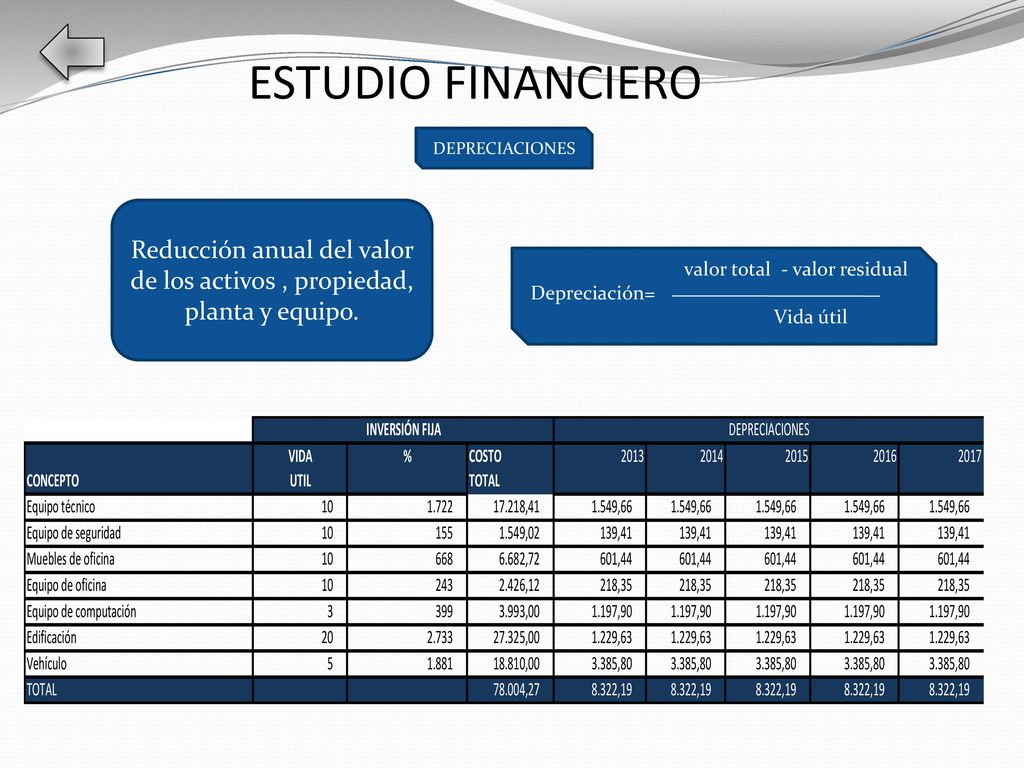 ESTUDIO FINANCIERO

DEPRECIACIONES

Reducción anual del valor de los activos , propiedad, planta y equipo.

Depreciación= $\frac{\text{valor total - valor residual}}{\text{Vida útil}}$

| | INVERSIÓN FIJA | | | DEPRECIACIONES | | | | |
|---|---|---|---|---|---|---|---|---|
| CONCEPTO | VIDA UTIL | % | COSTO TOTAL | 2013 | 2014 | 2015 | 2016 | 2017 |
| Equipo técnico | 10 | 1.722 | 17.218,41 | 1.549,66 | 1.549,66 | 1.549,66 | 1.549,66 | 1.549,66 |
| Equipo de seguridad | 10 | 155 | 1.549,02 | 139,41 | 139,41 | 139,41 | 139,41 | 139,41 |
| Muebles de oficina | 10 | 668 | 6.682,72 | 601,44 | 601,44 | 601,44 | 601,44 | 601,44 |
| Equipo de oficina | 10 | 243 | 2.426,12 | 218,35 | 218,35 | 218,35 | 218,35 | 218,35 |
| Equipo de computación | 3 | 399 | 3.993,00 | 1.197,90 | 1.197,90 | 1.197,90 | 1.197,90 | 1.197,90 |
| Edificación | 20 | 2.733 | 27.325,00 | 1.229,63 | 1.229,63 | 1.229,63 | 1.229,63 | 1.229,63 |
| Vehículo | 5 | 1.881 | 18.810,00 | 3.385,80 | 3.385,80 | 3.385,80 | 3.385,80 | 3.385,80 |
| TOTAL | | | 78.004,27 | 8.322,19 | 8.322,19 | 8.322,19 | 8.322,19 | 8.322,19 |